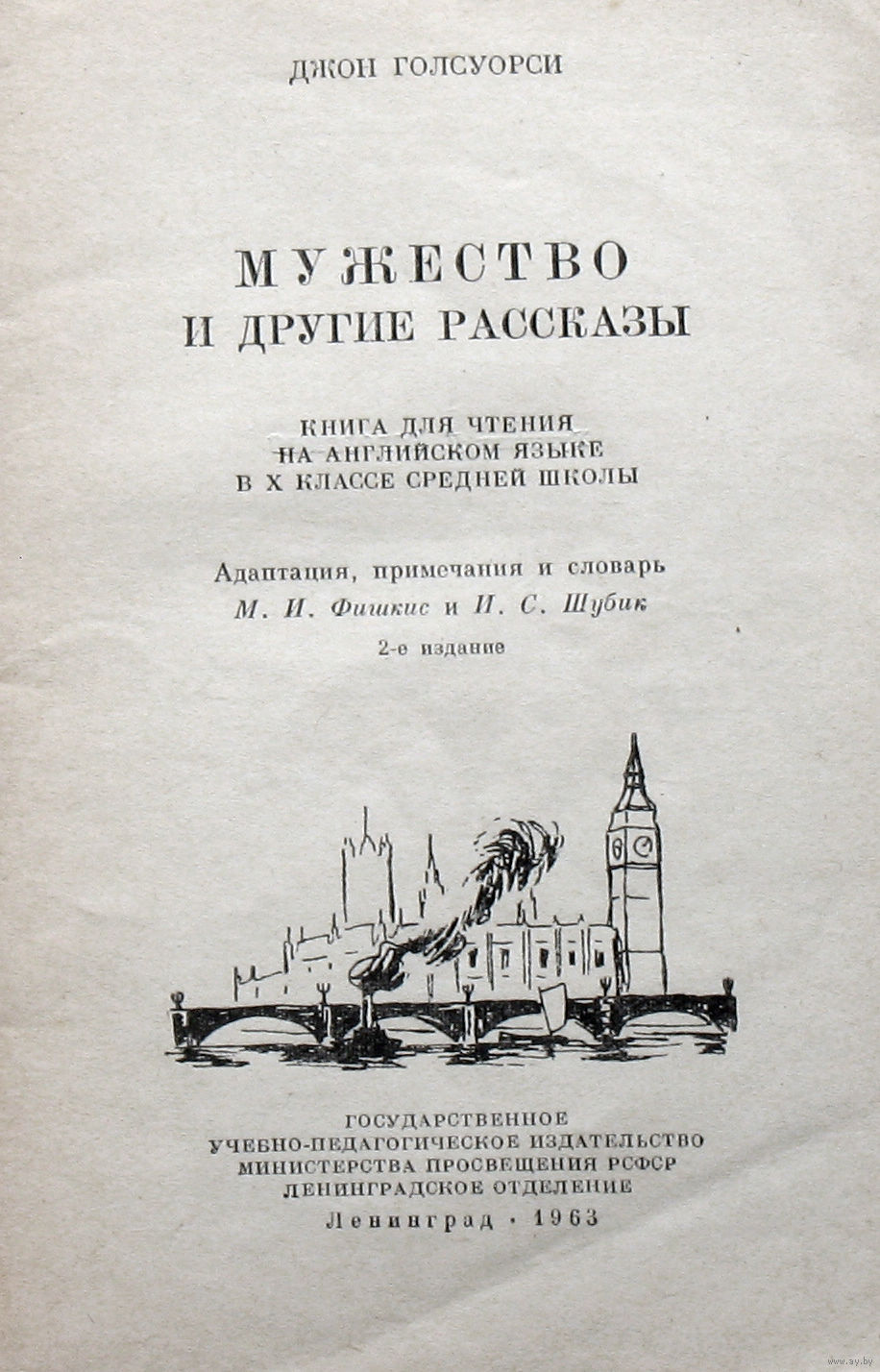 ДЖОН ГОЛСУОРСИ

МУЖЕСТВО
И ДРУГИЕ РАССКАЗЫ

КНИГА ДЛЯ ЧТЕНИЯ
НА АНГЛИЙСКОМ ЯЗЫКЕ
В X КЛАССЕ СРЕДНЕЙ ШКОЛЫ

Адаптация, примечания и словарь
М. И. Фишкис и И. С. Шубик

2-е издание

ГОСУДАРСТВЕННОЕ
УЧЕБНО-ПЕДАГОГИЧЕСКОЕ ИЗДАТЕЛЬСТВО
МИНИСТЕРСТВА ПРОСВЕЩЕНИЯ РСФСР
ЛЕНИНГРАДСКОЕ ОТДЕЛЕНИЕ
Ленинград · 1963

www.ay.by